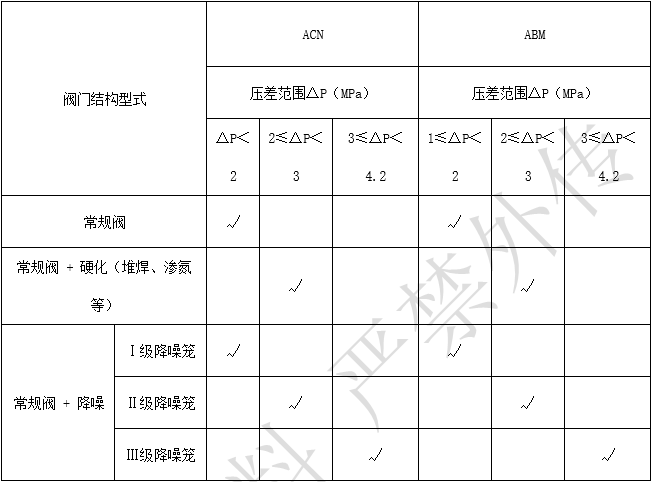 | 阀门结构型式 | | ACN | | | ABM | | |
|---|---|---|---|---|---|---|---|
| | | 压差范围△P（MPa） | | | 压差范围△P（MPa） | | |
| | | △P＜2 | 2≤△P＜3 | 3≤△P＜4.2 | 1≤△P＜2 | 2≤△P＜3 | 3≤△P＜4.2 |
| 常规阀 | | √ | | | √ | | |
| 常规阀 + 硬化（堆焊、渗氮等） | | | √ | | | √ | |
| 常规阀 + 降噪 | I级降噪笼 | √ | | | √ | | |
| | II级降噪笼 | | √ | | | √ | |
| | III级降噪笼 | | | √ | | | √ |

料严禁外传